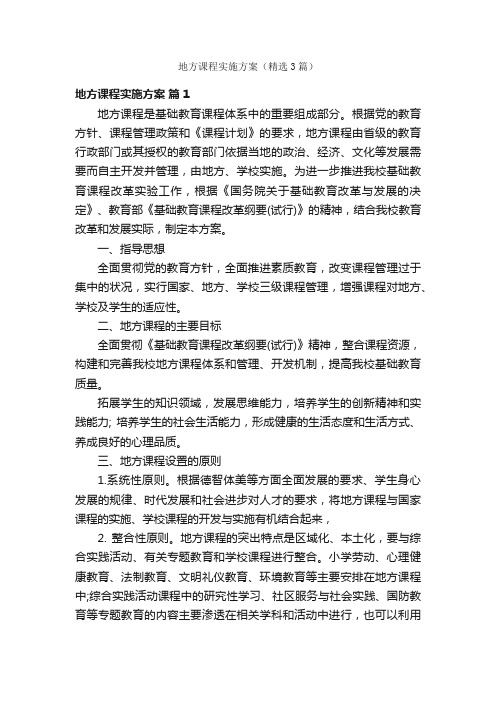 地方课程实施方案（精选3篇）

地方课程实施方案 篇1

地方课程是基础教育课程体系中的重要组成部分。根据党的教育方针、课程管理政策和《课程计划》的要求，地方课程由省级的教育行政部门或其授权的教育部门依据当地的政治、经济、文化等发展需要而自主开发并管理，由地方、学校实施。为进一步推进我校基础教育课程改革实验工作，根据《国务院关于基础教育改革与发展的决定》、教育部《基础教育课程改革纲要(试行)》的精神，结合我校教育改革和发展实际，制定本方案。

一、指导思想

全面贯彻党的教育方针，全面推进素质教育，改变课程管理过于集中的状况，实行国家、地方、学校三级课程管理，增强课程对地方、学校及学生的适应性。

二、地方课程的主要目标

全面贯彻《基础教育课程改革纲要(试行)》精神，整合课程资源，构建和完善我校地方课程体系和管理、开发机制，提高我校基础教育质量。

拓展学生的知识领域，发展思维能力，培养学生的创新精神和实践能力; 培养学生的社会生活能力，形成健康的生活态度和生活方式、养成良好的心理品质。

三、地方课程设置的原则

1.系统性原则。根据德智体美等方面全面发展的要求、学生身心发展的规律、时代发展和社会进步对人才的要求，将地方课程与国家课程的实施、学校课程的开发与实施有机结合起来，

2. 整合性原则。地方课程的突出特点是区域化、本土化，要与综合实践活动、有关专题教育和学校课程进行整合。小学劳动、心理健康教育、法制教育、文明礼仪教育、环境教育等主要安排在地方课程中;综合实践活动课程中的研究性学习、社区服务与社会实践、国防教育等专题教育的内容主要渗透在相关学科和活动中进行，也可以利用